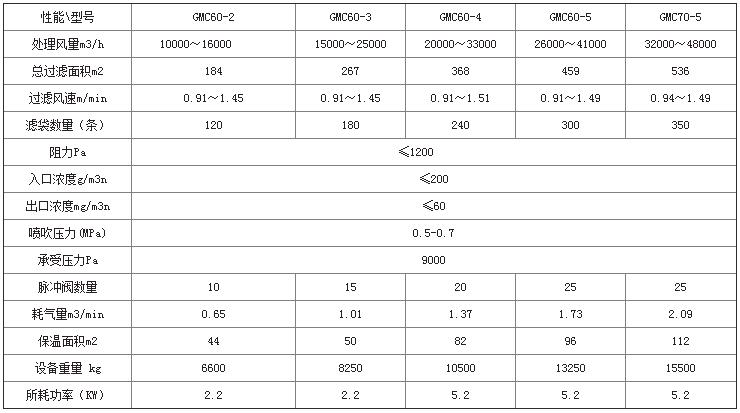 | 性能\型号 | GMC60-2 | GMC60-3 | GMC60-4 | GMC60-5 | GMC70-5 |
|---|---|---|---|---|---|
| 处理风量m3/h | 10000～16000 | 15000～25000 | 20000～33000 | 26000～41000 | 32000～48000 |
| 总过滤面积m2 | 184 | 267 | 368 | 459 | 536 |
| 过滤风速m/min | 0.91～1.45 | 0.91～1.45 | 0.91～1.51 | 0.91～1.49 | 0.94～1.49 |
| 滤袋数量（条） | 120 | 180 | 240 | 300 | 350 |
| 阻力Pa | ≤1200 | | | | |
| 入口浓度g/m3n | ≤200 | | | | |
| 出口浓度mg/m3n | ≤60 | | | | |
| 喷吹压力(MPa) | 0.5-0.7 | | | | |
| 承受压力Pa | 9000 | | | | |
| 脉冲阀数量 | 10 | 15 | 20 | 25 | 25 |
| 耗气量m3/min | 0.65 | 1.01 | 1.37 | 1.73 | 2.09 |
| 保温面积m2 | 44 | 50 | 82 | 96 | 112 |
| 设备重量 kg | 6600 | 8250 | 10500 | 13250 | 15500 |
| 所耗功率（KW） | 2.2 | 2.2 | 5.2 | 5.2 | 5.2 |